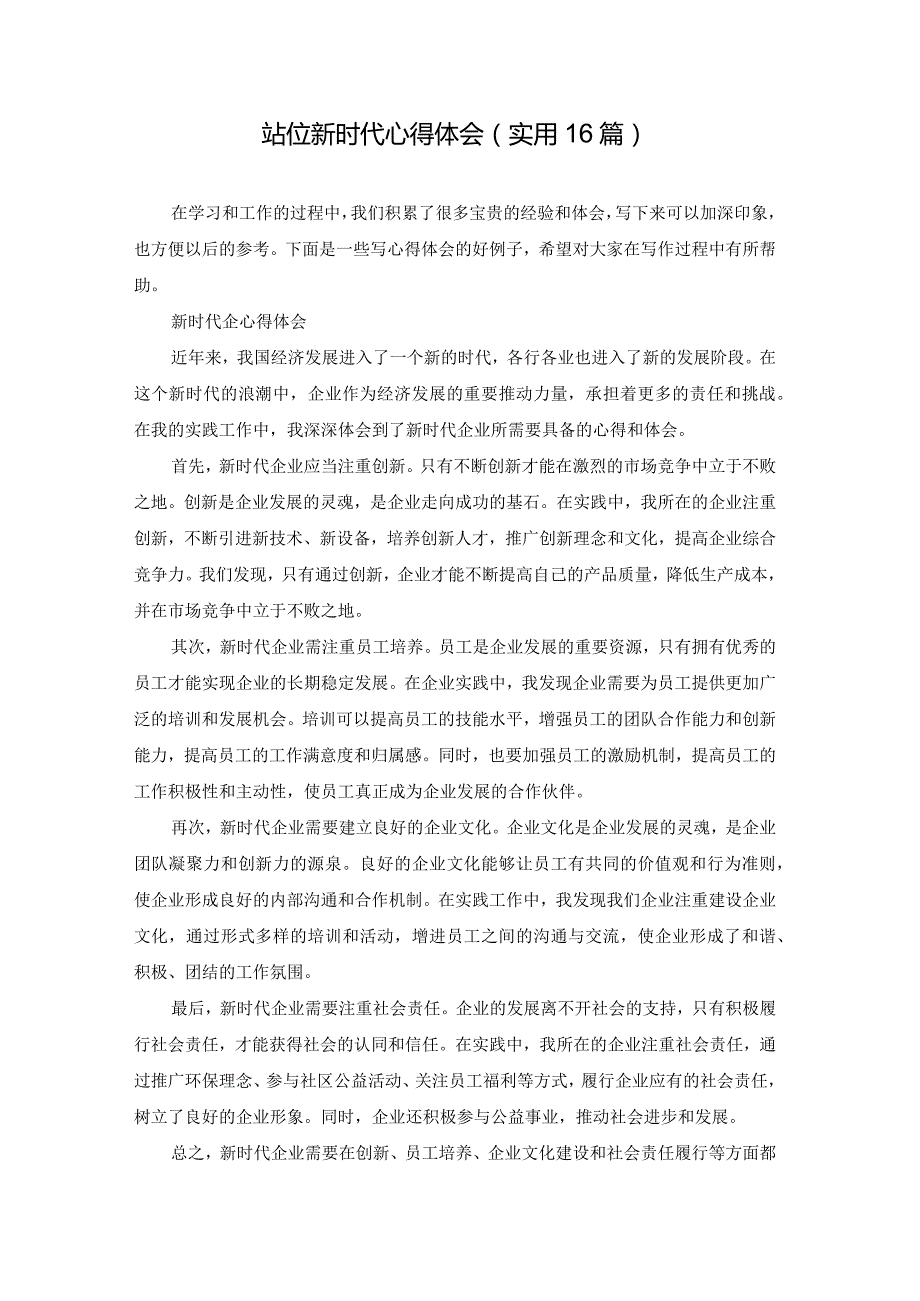 站位新时代心得体会（实用16篇）

在学习和工作的过程中，我们积累了很多宝贵的经验和体会，写下来可以加深印象，也方便以后的参考。下面是一些写心得体会的好例子，希望对大家在写作过程中有所帮助。

新时代企心得体会

近年来，我国经济发展进入了一个新的时代，各行各业也进入了新的发展阶段。在这个新时代的浪潮中，企业作为经济发展的重要推动力量，承担着更多的责任和挑战。在我的实践工作中，我深深体会到了新时代企业所需要具备的心得和体会。

首先，新时代企业应当注重创新。只有不断创新才能在激烈的市场竞争中立于不败之地。创新是企业发展的灵魂，是企业走向成功的基石。在实践中，我所在的企业注重创新，不断引进新技术、新设备，培养创新人才，推广创新理念和文化，提高企业综合竞争力。我们发现，只有通过创新，企业才能不断提高自己的产品质量，降低生产成本，并在市场竞争中立于不败之地。

其次，新时代企业需注重员工培养。员工是企业发展的重要资源，只有拥有优秀的员工才能实现企业的长期稳定发展。在企业实践中，我发现企业需要为员工提供更加广泛的培训和发展机会。培训可以提高员工的技能水平，增强员工的团队合作能力和创新能力，提高员工的工作满意度和归属感。同时，也要加强员工的激励机制，提高员工的工作积极性和主动性，使员工真正成为企业发展的合作伙伴。

再次，新时代企业需要建立良好的企业文化。企业文化是企业发展的灵魂，是企业团队凝聚力和创新力的源泉。良好的企业文化能够让员工有共同的价值观和行为准则，使企业形成良好的内部沟通和合作机制。在实践工作中，我发现我们企业注重建设企业文化，通过形式多样的培训和活动，增进员工之间的沟通与交流，使企业形成了和谐、积极、团结的工作氛围。

最后，新时代企业需要注重社会责任。企业的发展离不开社会的支持，只有积极履行社会责任，才能获得社会的认同和信任。在实践中，我所在的企业注重社会责任，通过推广环保理念、参与社区公益活动、关注员工福利等方式，履行企业应有的社会责任，树立了良好的企业形象。同时，企业还积极参与公益事业，推动社会进步和发展。

总之，新时代企业需要在创新、员工培养、企业文化建设和社会责任履行等方面都